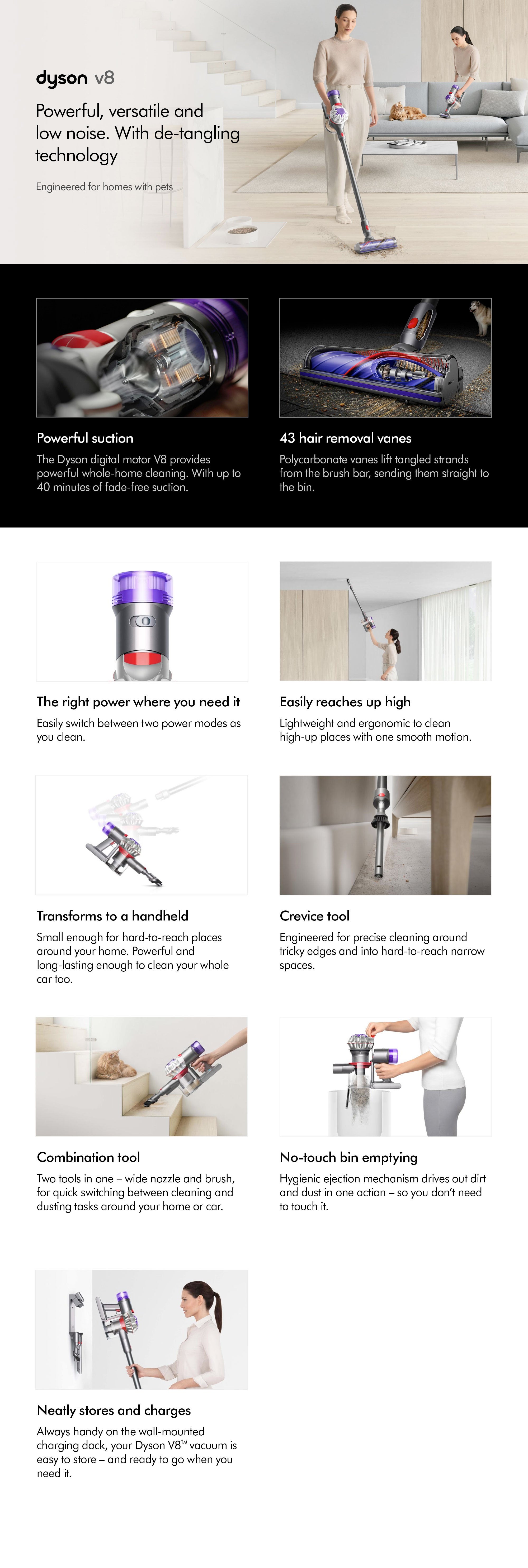 dyson v8

Powerful, versatile and low noise. With de-tangling technology

Engineered for homes with pets

Powerful suction

The Dyson digital motor V8 provides powerful whole-home cleaning. With up to 40 minutes of fade-free suction.

43 hair removal vanes

Polycarbonate vanes lift tangled strands from the brush bar, sending them straight to the bin.

The right power where you need it

Easily switch between two power modes as you clean.

Easily reaches up high

Lightweight and ergonomic to clean high-up places with one smooth motion.

Transforms to a handheld

Small enough for hard-to-reach places around your home. Powerful and long-lasting enough to clean your whole car too.

Crevice tool

Engineered for precise cleaning around tricky edges and into hard-to-reach narrow spaces.

Combination tool

Two tools in one – wide nozzle and brush, for quick switching between cleaning and dusting tasks around your home or car.

No-touch bin emptying

Hygienic ejection mechanism drives out dirt and dust in one action – so you don't need to touch it.

Neatly stores and charges

Always handy on the wall-mounted charging dock, your Dyson V8™ vacuum is easy to store – and ready to go when you need it.